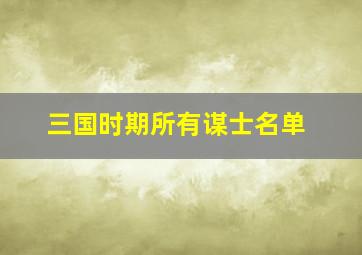 三国时期所有谋士名单